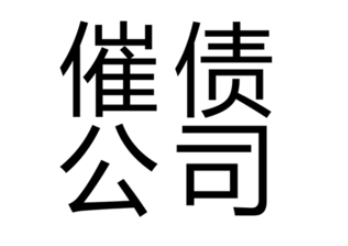 催债
公司